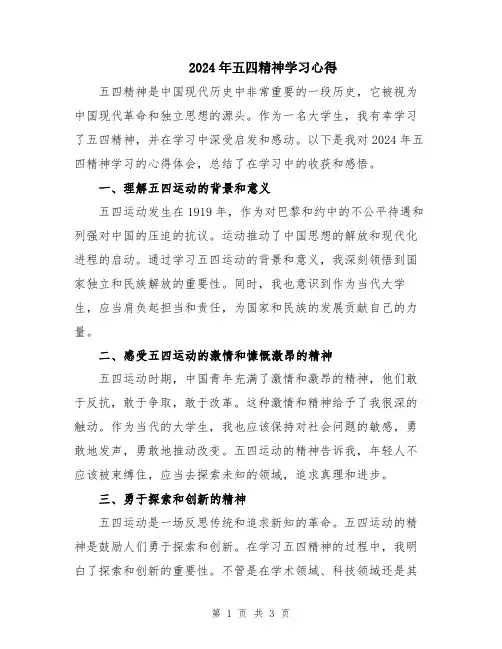 2024年五四精神学习心得

五四精神是中国现代历史中非常重要的一段历史，它被视为中国现代革命和独立思想的源头。作为一名大学生，我有幸学习了五四精神，并在学习中深受启发和感动。以下是我对2024年五四精神学习的心得体会，总结了在学习中的收获和感悟。

一、理解五四运动的背景和意义

五四运动发生在1919年，作为对巴黎和约中的不公平待遇和列强对中国的压迫的抗议。运动推动了中国思想的解放和现代化进程的启动。通过学习五四运动的背景和意义，我深刻领悟到国家独立和民族解放的重要性。同时，我也意识到作为当代大学生，应当肩负起担当和责任，为国家和民族的发展贡献自己的力量。

二、感受五四运动的激情和慷慨激昂的精神

五四运动时期，中国青年充满了激情和激昂的精神，他们敢于反抗，敢于争取，敢于改革。这种激情和精神给予了我很深的触动。作为当代的大学生，我也应该保持对社会问题的敏感，勇敢地发声，勇敢地推动改变。五四运动的精神告诉我，年轻人不应该被束缚住，应当去探索未知的领域，追求真理和进步。

三、勇于探索和创新的精神

五四运动是一场反思传统和追求新知的革命。五四运动的精神是鼓励人们勇于探索和创新。在学习五四精神的过程中，我明白了探索和创新的重要性。不管是在学术领域、科技领域还是其

第 1 页 共 3 页